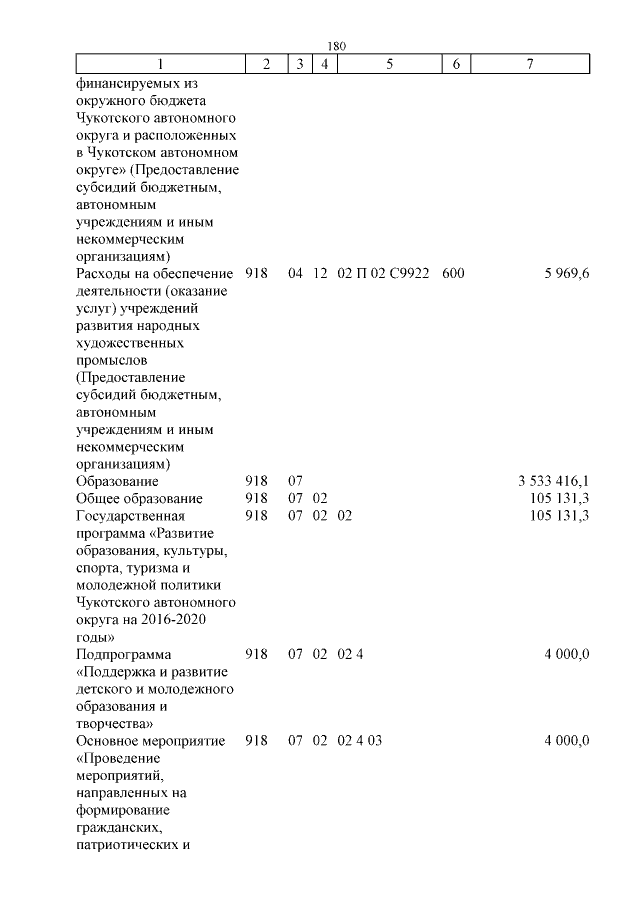 180

| 1 | 2 | 3 | 4 | 5 | 6 | 7 |
|---|---|---|---|---|---|---|
| финансируемых из окружного бюджета Чукотского автономного округа и расположенных в Чукотском автономном округе» (Предоставление субсидий бюджетным, автономным учреждениям и иным некоммерческим организациям) | | | | | | |
| Расходы на обеспечение деятельности (оказание услуг) учреждений развития народных художественных промыслов (Предоставление субсидий бюджетным, автономным учреждениям и иным некоммерческим организациям) | 918 | 04 | 12 | 02 П 02 С9922 | 600 | 5 969,6 |
| Образование | 918 | 07 | | | | 3 533 416,1 |
| Общее образование | 918 | 07 | 02 | | | 105 131,3 |
| Государственная программа «Развитие образования, культуры, спорта, туризма и молодежной политики Чукотского автономного округа на 2016-2020 годы» | 918 | 07 | 02 | 02 | | 105 131,3 |
| Подпрограмма «Поддержка и развитие детского и молодежного образования и творчества» | 918 | 07 | 02 | 02 4 | | 4 000,0 |
| Основное мероприятие «Проведение мероприятий, направленных на формирование гражданских, патриотических и | 918 | 07 | 02 | 02 4 03 | | 4 000,0 |